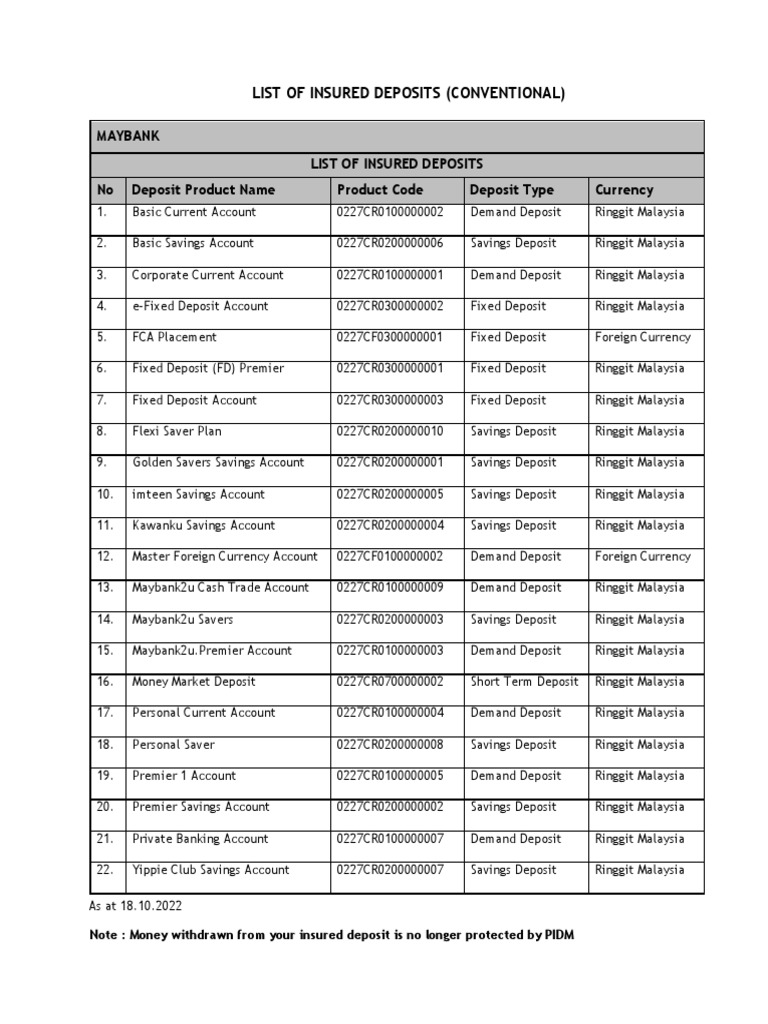 LIST OF INSURED DEPOSITS (CONVENTIONAL)

MAYBANK

LIST OF INSURED DEPOSITS

| No | Deposit Product Name | Product Code | Deposit Type | Currency |
|---|---|---|---|---|
| 1. | Basic Current Account | 0227CR0100000002 | Demand Deposit | Ringgit Malaysia |
| 2. | Basic Savings Account | 0227CR0200000006 | Savings Deposit | Ringgit Malaysia |
| 3. | Corporate Current Account | 0227CR0100000001 | Demand Deposit | Ringgit Malaysia |
| 4. | e-Fixed Deposit Account | 0227CR0300000002 | Fixed Deposit | Ringgit Malaysia |
| 5. | FCA Placement | 0227CF0300000001 | Fixed Deposit | Foreign Currency |
| 6. | Fixed Deposit (FD) Premier | 0227CR0300000001 | Fixed Deposit | Ringgit Malaysia |
| 7. | Fixed Deposit Account | 0227CR0300000003 | Fixed Deposit | Ringgit Malaysia |
| 8. | Flexi Saver Plan | 0227CR0200000010 | Savings Deposit | Ringgit Malaysia |
| 9. | Golden Savers Savings Account | 0227CR0200000001 | Savings Deposit | Ringgit Malaysia |
| 10. | imteen Savings Account | 0227CR0200000005 | Savings Deposit | Ringgit Malaysia |
| 11. | Kawanku Savings Account | 0227CR0200000004 | Savings Deposit | Ringgit Malaysia |
| 12. | Master Foreign Currency Account | 0227CF0100000002 | Demand Deposit | Foreign Currency |
| 13. | Maybank2u Cash Trade Account | 0227CR0100000009 | Demand Deposit | Ringgit Malaysia |
| 14. | Maybank2u Savers | 0227CR0200000003 | Savings Deposit | Ringgit Malaysia |
| 15. | Maybank2u.Premier Account | 0227CR0100000003 | Demand Deposit | Ringgit Malaysia |
| 16. | Money Market Deposit | 0227CR0700000002 | Short Term Deposit | Ringgit Malaysia |
| 17. | Personal Current Account | 0227CR0100000004 | Demand Deposit | Ringgit Malaysia |
| 18. | Personal Saver | 0227CR0200000008 | Savings Deposit | Ringgit Malaysia |
| 19. | Premier 1 Account | 0227CR0100000005 | Demand Deposit | Ringgit Malaysia |
| 20. | Premier Savings Account | 0227CR0200000002 | Savings Deposit | Ringgit Malaysia |
| 21. | Private Banking Account | 0227CR0100000007 | Demand Deposit | Ringgit Malaysia |
| 22. | Yippie Club Savings Account | 0227CR0200000007 | Savings Deposit | Ringgit Malaysia |

As at 18.10.2022

Note : Money withdrawn from your insured deposit is no longer protected by PIDM